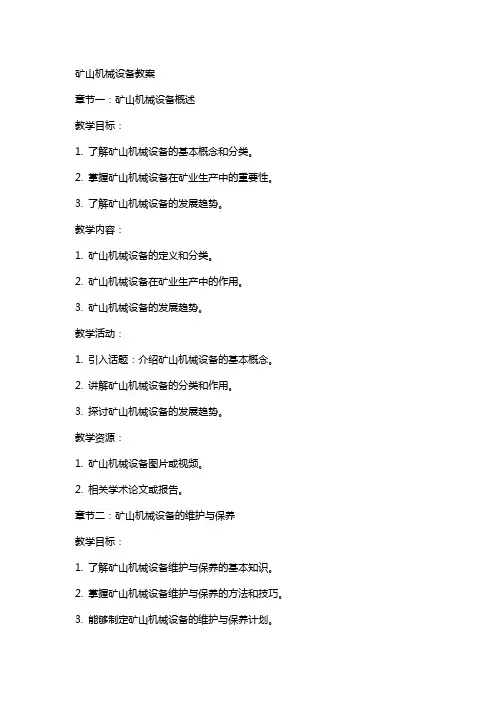 矿山机械设备教案

章节一：矿山机械设备概述

教学目标：

1. 了解矿山机械设备的基本概念和分类。

2. 掌握矿山机械设备在矿业生产中的重要性。

3. 了解矿山机械设备的发展趋势。

教学内容：

1. 矿山机械设备的定义和分类。

2. 矿山机械设备在矿业生产中的作用。

3. 矿山机械设备的发展趋势。

教学活动：

1. 引入话题：介绍矿山机械设备的基本概念。

2. 讲解矿山机械设备的分类和作用。

3. 探讨矿山机械设备的发展趋势。

教学资源：

1. 矿山机械设备图片或视频。

2. 相关学术论文或报告。

章节二：矿山机械设备的维护与保养

教学目标：

1. 了解矿山机械设备维护与保养的基本知识。

2. 掌握矿山机械设备维护与保养的方法和技巧。

3. 能够制定矿山机械设备的维护与保养计划。